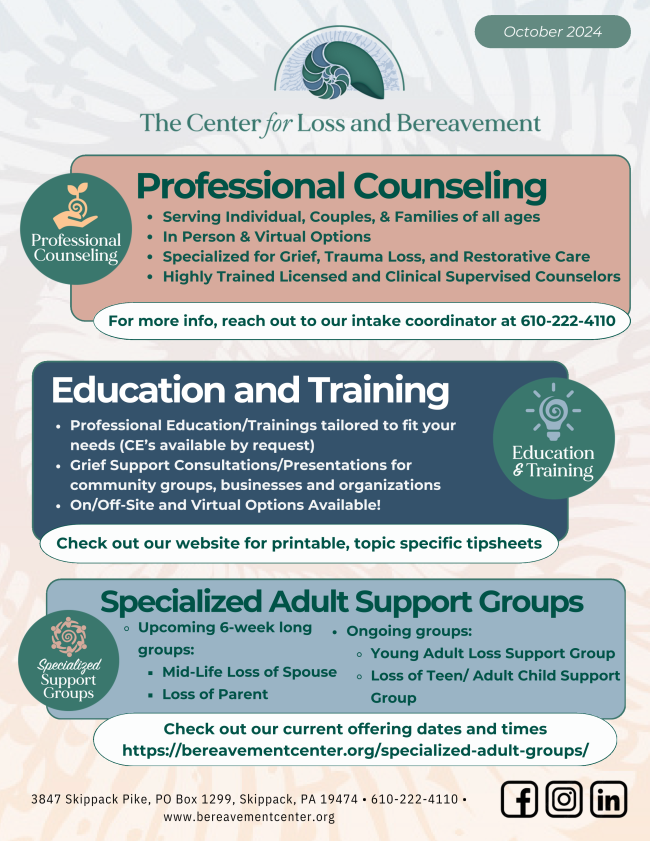 October 2024

The Center for Loss and Bereavement

Professional Counseling

Professional Counseling

- Serving Individual, Couples, & Families of all ages
- In Person & Virtual Options
- Specialized for Grief, Trauma Loss, and Restorative Care
- Highly Trained Licensed and Clinical Supervised Counselors

For more info, reach out to our intake coordinator at 610-222-4110

Education and Training

- Professional Education/Trainings tailored to fit your needs (CE's available by request)
- Grief Support Consultations/Presentations for community groups, businesses and organizations
- On/Off-Site and Virtual Options Available!

Education & Training

Check out our website for printable, topic specific tipsheets

Specialized Adult Support Groups

Specialized Support Groups

- Upcoming 6-week long groups:
  - Mid-Life Loss of Spouse
  - Loss of Parent

- Ongoing groups:
  - Young Adult Loss Support Group
  - Loss of Teen/ Adult Child Support Group

Check out our current offering dates and times
https://bereavementcenter.org/specialized-adult-groups/

3847 Skippack Pike, PO Box 1299, Skippack, PA 19474 • 610-222-4110 • www.bereavementcenter.org